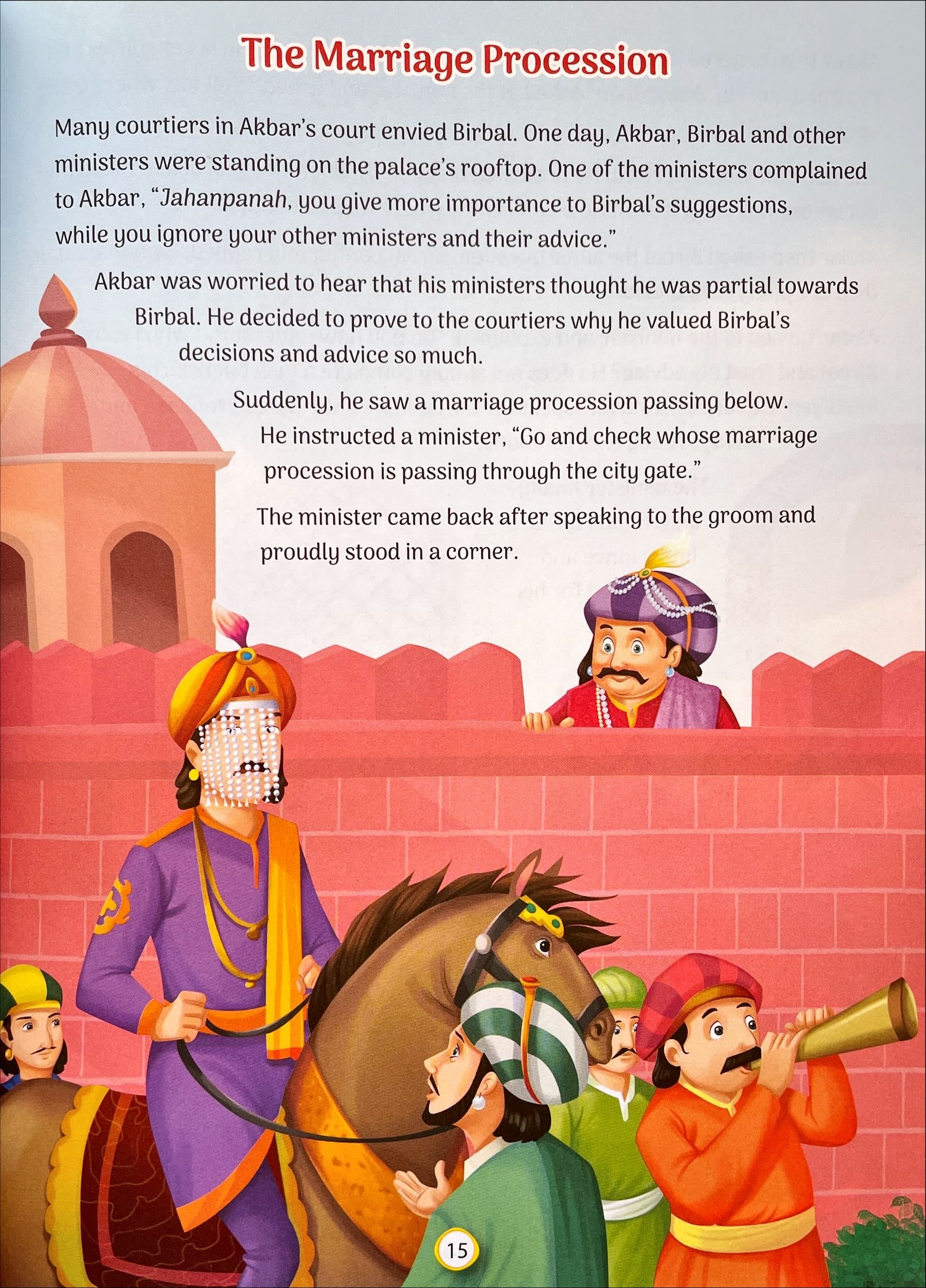 The Marriage Procession

Many courtiers in Akbar's court envied Birbal. One day, Akbar, Birbal and other ministers were standing on the palace's rooftop. One of the ministers complained to Akbar, "Jahanpanah, you give more importance to Birbal's suggestions, while you ignore your other ministers and their advice."

Akbar was worried to hear that his ministers thought he was partial towards Birbal. He decided to prove to the courtiers why he valued Birbal's decisions and advice so much.

Suddenly, he saw a marriage procession passing below. He instructed a minister, "Go and check whose marriage procession is passing through the city gate."

The minister came back after speaking to the groom and proudly stood in a corner.

15